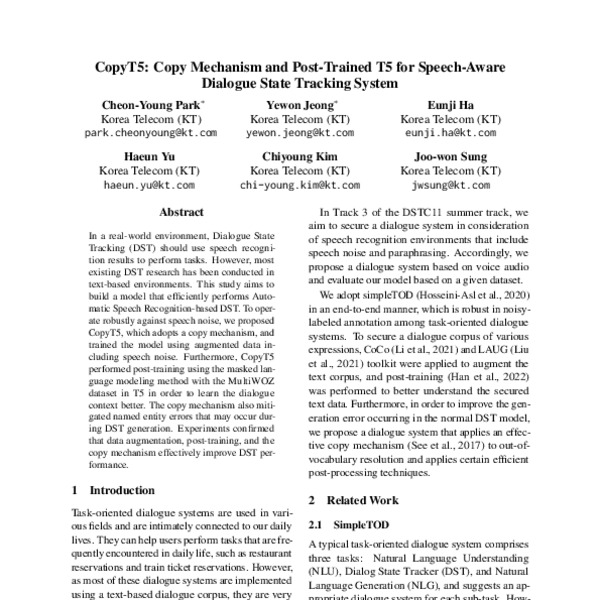 CopyT5: Copy Mechanism and Post-Trained T5 for Speech-Aware Dialogue State Tracking System

Cheon-Young Park*
Korea Telecom (KT)
park.cheonyoung@kt.com

Yewon Jeong*
Korea Telecom (KT)
yewon.jeong@kt.com

Eunji Ha
Korea Telecom (KT)
eunji.ha@kt.com

Haeun Yu
Korea Telecom (KT)
haeun.yu@kt.com

Chiyoung Kim
Korea Telecom (KT)
chi-young.kim@kt.com

Joo-won Sung
Korea Telecom (KT)
jwsung@kt.com

Abstract

In a real-world environment, Dialogue State Tracking (DST) should use speech recognition results to perform tasks. However, most existing DST research has been conducted in text-based environments. This study aims to build a model that efficiently performs Automatic Speech Recognition-based DST. To operate robustly against speech noise, we proposed CopyT5, which adopts a copy mechanism, and trained the model using augmented data including speech noise. Furthermore, CopyT5 performed post-training using the masked language modeling method with the MultiWOZ dataset in T5 in order to learn the dialogue context better. The copy mechanism also mitigated named entity errors that may occur during DST generation. Experiments confirmed that data augmentation, post-training, and the copy mechanism effectively improve DST performance.

1 Introduction

Task-oriented dialogue systems are used in various fields and are intimately connected to our daily lives. They can help users perform tasks that are frequently encountered in daily life, such as restaurant reservations and train ticket reservations. However, as most of these dialogue systems are implemented using a text-based dialogue corpus, they are very

In Track 3 of the DSTC11 summer track, we aim to secure a dialogue system in consideration of speech recognition environments that include speech noise and paraphrasing. Accordingly, we propose a dialogue system based on voice audio and evaluate our model based on a given dataset.

We adopt simpleTOD (Hosseini-Asl et al., 2020) in an end-to-end manner, which is robust in noisy-labeled annotation among task-oriented dialogue systems. To secure a dialogue corpus of various expressions, CoCo (Li et al., 2021) and LAUG (Liu et al., 2021) toolkit were applied to augment the text corpus, and post-training (Han et al., 2022) was performed to better understand the secured text data. Furthermore, in order to improve the generation error occurring in the normal DST model, we propose a dialogue system that applies an effective copy mechanism (See et al., 2017) to out-of-vocabulary resolution and applies certain efficient post-processing techniques.

2 Related Work

2.1 SimpleTOD

A typical task-oriented dialogue system comprises three tasks: Natural Language Understanding (NLU), Dialog State Tracker (DST), and Natural Language Generation (NLG), and suggests an appropriate dialogue system for each sub-task. How-